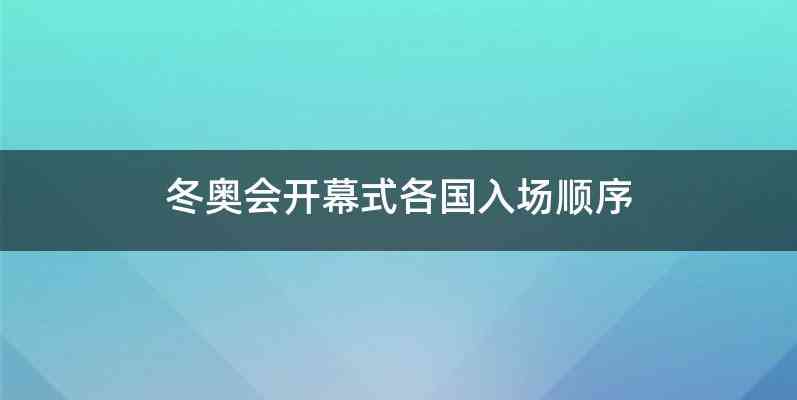 冬奥会开幕式各国入场顺序